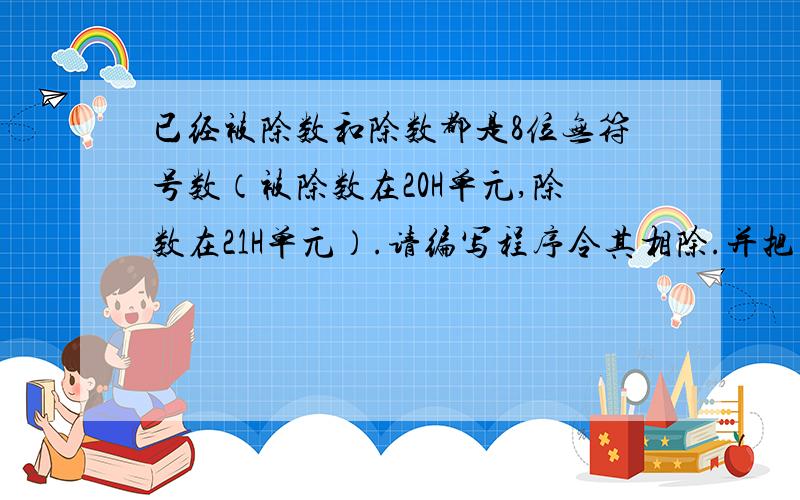 已经被除数和除数都是8位无符号数（被除数在20H单元,除数在21H单元）.请编写程序令其相除.并把